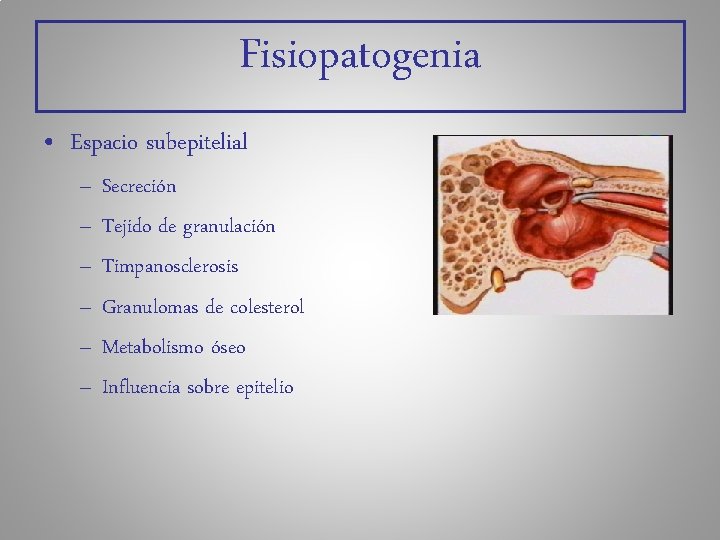 Fisiopatogenia

• Espacio subepitelial
– Secreción
– Tejido de granulación
– Timpanosclerosis
– Granulomas de colesterol
– Metabolismo óseo
– Influencia sobre epitelio